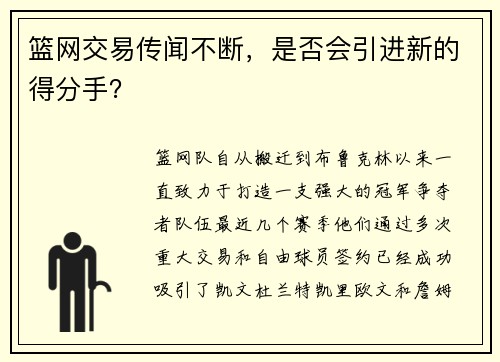 篮网交易传闻不断，是否会引进新的得分手?

篮网队自从搬迁到布鲁克林以来一直致力于打造一支强大的冠军争夺者队伍最近几个赛季他们通过多次重大交易和自由球员签约已经成功吸引了凯文杜兰特凯里欧文和詹姆